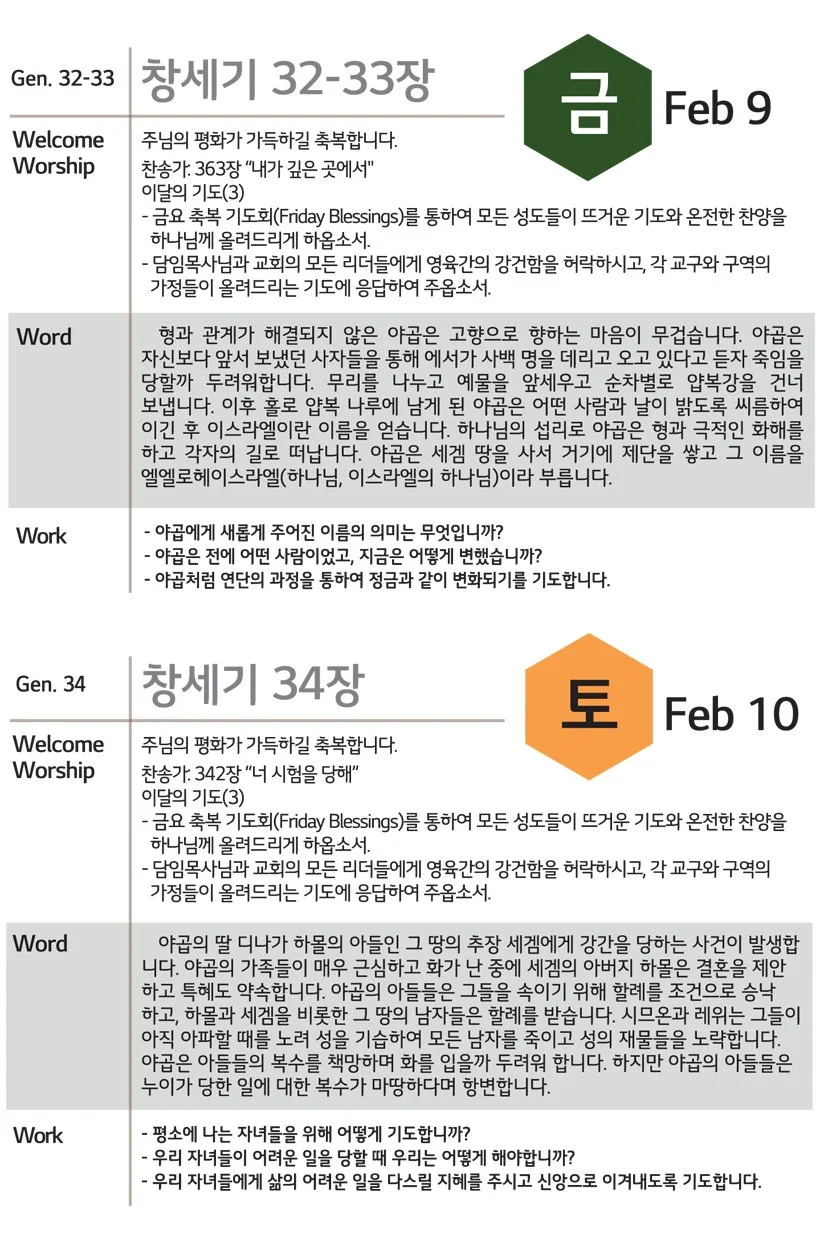 Gen. 32-33

창세기 32-33장

금

Feb 9

Welcome Worship

주님의 평화가 가득하길 축복합니다.
찬송가: 363장 "내가 깊은 곳에서"
이달의 기도(3)
- 금요 축복 기도회(Friday Blessings)를 통하여 모든 성도들이 뜨거운 기도와 온전한 찬양을 하나님께 올려드리게 하옵소서.
- 담임목사님과 교회의 모든 리더들에게 영육간의 강건함을 허락하시고, 각 교구와 구역의 가정들이 올려드리는 기도에 응답하여 주옵소서.

Word

형과 관계가 해결되지 않은 야곱은 고향으로 향하는 마음이 무겁습니다. 야곱은 자신보다 앞서 보냈던 사자들을 통해 에서가 사백 명을 데리고 오고 있다고 듣자 죽임을 당할까 두려워합니다. 무리를 나누고 예물을 앞세우고 순차별로 얍복강을 건너 보냅니다. 이후 홀로 얍복 나루에 남게 된 야곱은 어떤 사람과 날이 밝도록 씨름하여 이긴 후 이스라엘이란 이름을 얻습니다. 하나님의 섭리로 야곱은 형과 극적인 화해를 하고 각자의 길로 떠납니다. 야곱은 세겜 땅을 사서 거기에 제단을 쌓고 그 이름을 엘엘로헤이스라엘(하나님, 이스라엘의 하나님)이라 부릅니다.

Work

- 야곱에게 새롭게 주어진 이름의 의미는 무엇입니까?
- 야곱은 전에 어떤 사람이었고, 지금은 어떻게 변했습니까?
- 야곱처럼 연단의 과정을 통하여 정금과 같이 변화되기를 기도합니다.

Gen. 34

창세기 34장

토

Feb 10

Welcome Worship

주님의 평화가 가득하길 축복합니다.
찬송가: 342장 "너 시험을 당해"
이달의 기도(3)
- 금요 축복 기도회(Friday Blessings)를 통하여 모든 성도들이 뜨거운 기도와 온전한 찬양을 하나님께 올려드리게 하옵소서.
- 담임목사님과 교회의 모든 리더들에게 영육간의 강건함을 허락하시고, 각 교구와 구역의 가정들이 올려드리는 기도에 응답하여 주옵소서.

Word

야곱의 딸 디나가 하몰의 아들인 그 땅의 추장 세겜에게 강간을 당하는 사건이 발생합니다. 야곱의 가족들이 매우 근심하고 화가 난 중에 세겜의 아버지 하몰은 결혼을 제안하고 특혜도 약속합니다. 야곱의 아들들은 그들을 속이기 위해 할례를 조건으로 승낙하고, 하몰과 세겜을 비롯한 그 땅의 남자들은 할례를 받습니다. 시므온과 레위는 그들이 아직 아파할 때를 노려 성을 기습하여 모든 남자를 죽이고 성의 재물들을 노략합니다. 야곱은 아들들의 복수를 책망하며 화를 입을까 두려워 합니다. 하지만 야곱의 아들들은 누이가 당한 일에 대한 복수가 마땅하다며 항변합니다.

Work

- 평소에 나는 자녀들을 위해 어떻게 기도합니까?
- 우리 자녀들이 어려운 일을 당할 때 우리는 어떻게 해야합니까?
- 우리 자녀들에게 삶의 어려운 일을 다스릴 지혜를 주시고 신앙으로 이겨내도록 기도합니다.